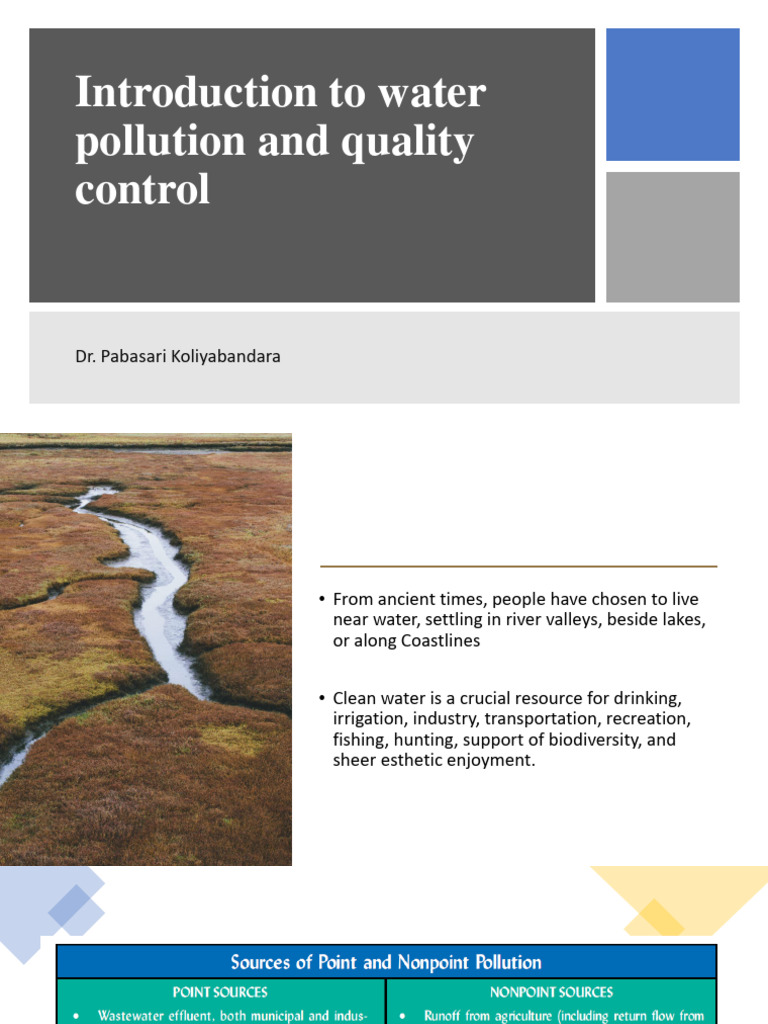 Introduction to water pollution and quality control

Dr. Pabasari Koliyabandara

• From ancient times, people have chosen to live near water, settling in river valleys, beside lakes, or along Coastlines

• Clean water is a crucial resource for drinking, irrigation, industry, transportation, recreation, fishing, hunting, support of biodiversity, and sheer esthetic enjoyment.

Sources of Point and Nonpoint Pollution

| POINT SOURCES | NONPOINT SOURCES |
|---|---|
| • Wastewater effluent, both municipal and indus- | • Runoff from agriculture (including return flow from |